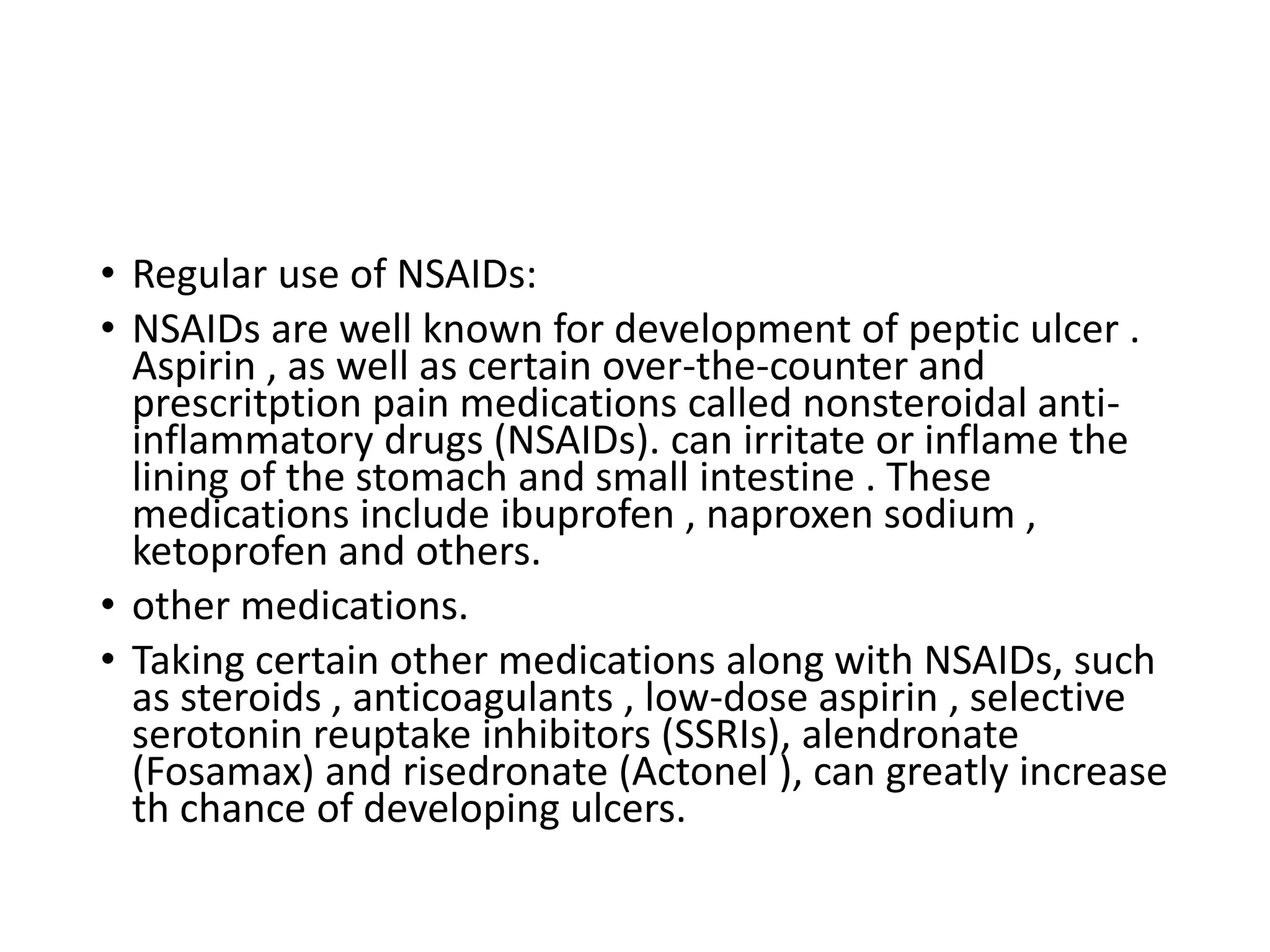 • Regular use of NSAIDs:
• NSAIDs are well known for development of peptic ulcer . Aspirin , as well as certain over-the-counter and prescritption pain medications called nonsteroidal anti-inflammatory drugs (NSAIDs). can irritate or inflame the lining of the stomach and small intestine . These medications include ibuprofen , naproxen sodium , ketoprofen and others.
• other medications.
• Taking certain other medications along with NSAIDs, such as steroids , anticoagulants , low-dose aspirin , selective serotonin reuptake inhibitors (SSRIs), alendronate (Fosamax) and risedronate (Actonel ), can greatly increase th chance of developing ulcers.